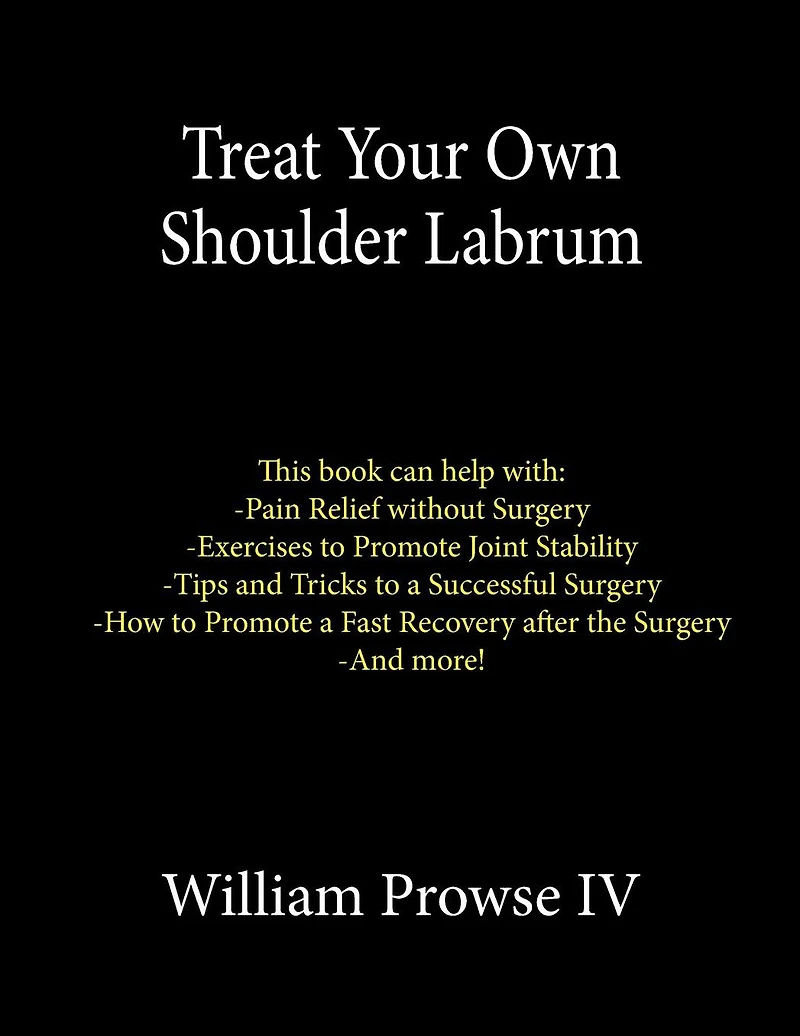 Treat Your Own
Shoulder Labrum

This book can help with:
-Pain Relief without Surgery
-Exercises to Promote Joint Stability
-Tips and Tricks to a Successful Surgery
-How to Promote a Fast Recovery after the Surgery
-And more!

William Prowse IV